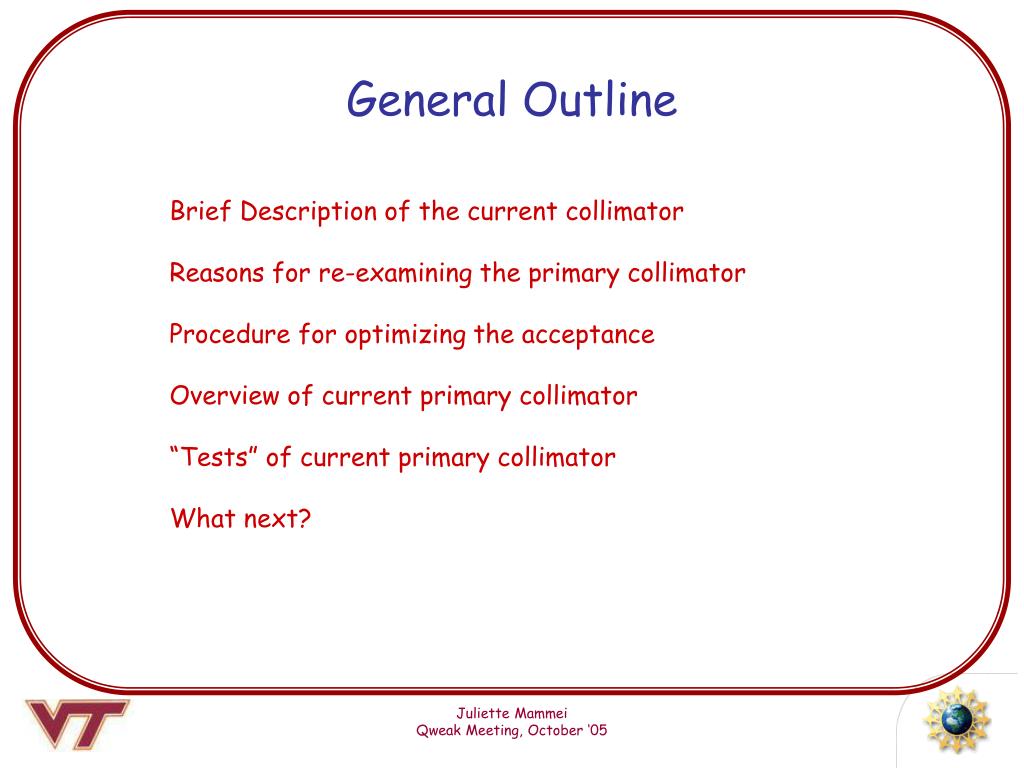 General Outline

Brief Description of the current collimator

Reasons for re-examining the primary collimator

Procedure for optimizing the acceptance

Overview of current primary collimator

“Tests” of current primary collimator

What next?

VT

Juliette Mammei
Qweak Meeting, October ‘05